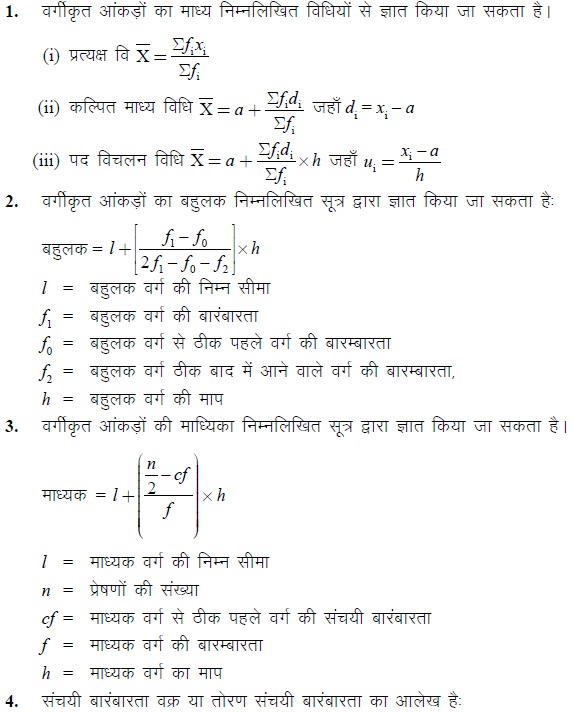 1. वर्गीकृत आंकड़ों का माध्य निम्नलिखित विधियों से ज्ञात किया जा सकता है।

(i) प्रत्यक्ष वि $\overline{X} = \frac{\Sigma f_i x_i}{\Sigma f_i}$

(ii) कल्पित माध्य विधि $\overline{X} = a + \frac{\Sigma f_i d_i}{\Sigma f_i}$ जहाँ $d_i = x_i - a$

(iii) पद विचलन विधि $\overline{X} = a + \frac{\Sigma f_i d_i}{\Sigma f_i} \times h$ जहाँ $u_i = \frac{x_i - a}{h}$

2. वर्गीकृत आंकड़ों का बहुलक निम्नलिखित सूत्र द्वारा ज्ञात किया जा सकता है:

बहुलक $= l + \left[\frac{f_1 - f_0}{2f_1 - f_0 - f_2}\right] \times h$

$l$ = बहुलक वर्ग की निम्न सीमा

$f_1$ = बहुलक वर्ग की बारंबारता

$f_0$ = बहुलक वर्ग से ठीक पहले वर्ग की बारम्बारता

$f_2$ = बहुलक वर्ग ठीक बाद में आने वाले वर्ग की बारम्बारता,

$h$ = बहुलक वर्ग की माप

3. वर्गीकृत आंकड़ों की माध्यिका निम्नलिखित सूत्र द्वारा ज्ञात किया जा सकता है।

माध्यक $= l + \left(\frac{\frac{n}{2} - cf}{f}\right) \times h$

$l$ = माध्यक वर्ग की निम्न सीमा

$n$ = प्रेषणों की संख्या

$cf$ = माध्यक वर्ग से ठीक पहले वर्ग की संचयी बारंबारता

$f$ = माध्यक वर्ग की बारम्बारता

$h$ = माध्यक वर्ग का माप

4. संचयी बारंबारता वक्र या तोरण संचयी बारंबारता का आलेख है: